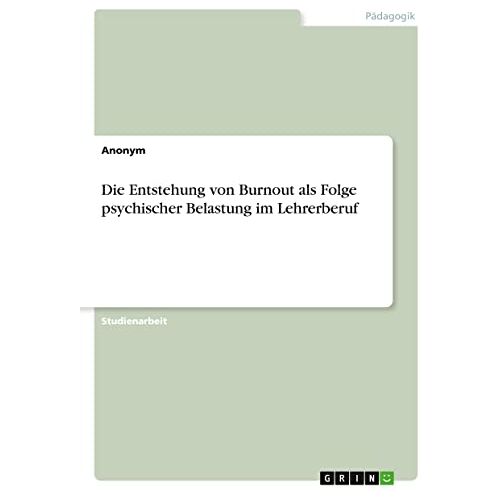 Pädagogik

Anonym

Die Entstehung von Burnout als Folge psychischer Belastung im Lehrerberuf

Studienarbeit

GRIN